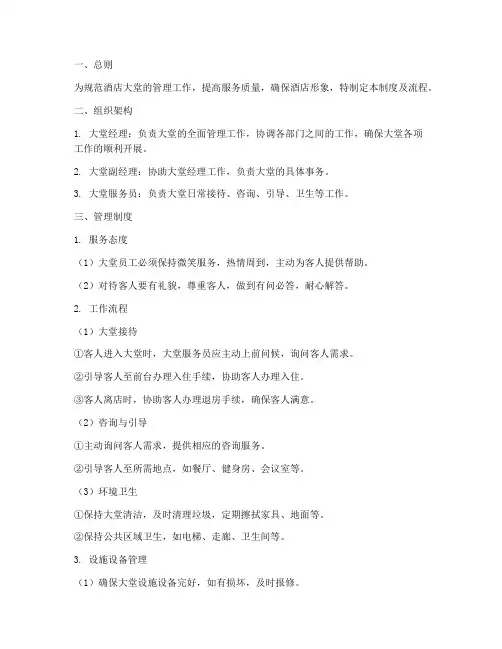 一、总则

为规范酒店大堂的管理工作，提高服务质量，确保酒店形象，特制定本制度及流程。

二、组织架构

1. 大堂经理：负责大堂的全面管理工作，协调各部门之间的工作，确保大堂各项工作的顺利开展。

2. 大堂副经理：协助大堂经理工作，负责大堂的具体事务。

3. 大堂服务员：负责大堂日常接待、咨询、引导、卫生等工作。

三、管理制度

1. 服务态度

（1）大堂员工必须保持微笑服务，热情周到，主动为客人提供帮助。

（2）对待客人要有礼貌，尊重客人，做到有问必答，耐心解答。

2. 工作流程

（1）大堂接待

①客人进入大堂时，大堂服务员应主动上前问候，询问客人需求。

②引导客人至前台办理入住手续，协助客人办理入住。

③客人离店时，协助客人办理退房手续，确保客人满意。

（2）咨询与引导

①主动询问客人需求，提供相应的咨询服务。

②引导客人至所需地点，如餐厅、健身房、会议室等。

（3）环境卫生

①保持大堂清洁，及时清理垃圾，定期擦拭家具、地面等。

②保持公共区域卫生，如电梯、走廊、卫生间等。

3. 设施设备管理

（1）确保大堂设施设备完好，如有损坏，及时报修。